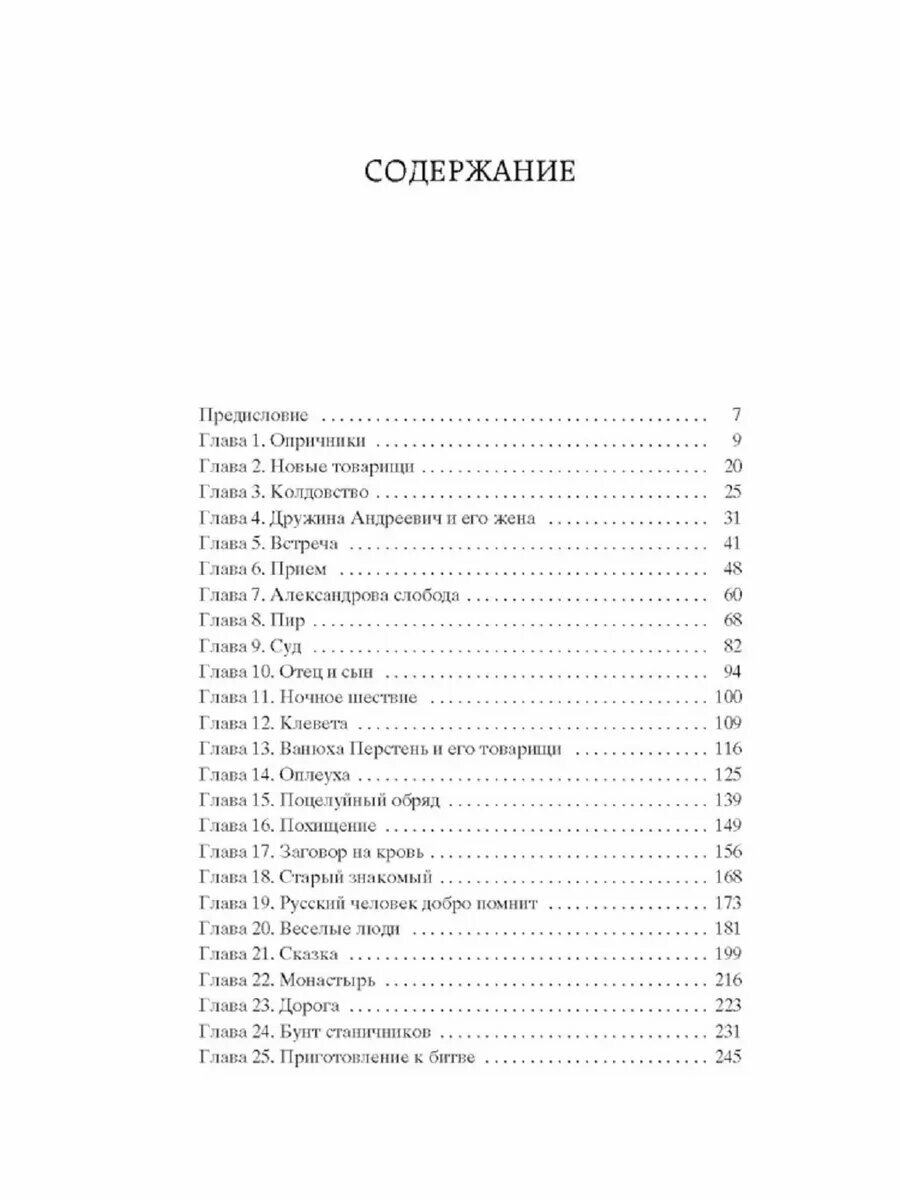 СОДЕРЖАНИЕ

Предисловие 7
Глава 1. Опричники 9
Глава 2. Новые товарищи 20
Глава 3. Колдовство 25
Глава 4. Дружина Андреевич и его жена 31
Глава 5. Встреча 41
Глава 6. Прием 48
Глава 7. Александрова слобода 60
Глава 8. Пир 68
Глава 9. Суд 82
Глава 10. Отец и сын 94
Глава 11. Ночное шествие 100
Глава 12. Клевета 109
Глава 13. Ванюха Перстень и его товарищи 116
Глава 14. Оплеуха 125
Глава 15. Поцелуйный обряд 139
Глава 16. Похищение 149
Глава 17. Заговор на кровь 156
Глава 18. Старый знакомый 168
Глава 19. Русский человек добро помнит 173
Глава 20. Веселые люди 181
Глава 21. Сказка 199
Глава 22. Монастырь 216
Глава 23. Дорога 223
Глава 24. Бунт станичников 231
Глава 25. Приготовление к битве 245